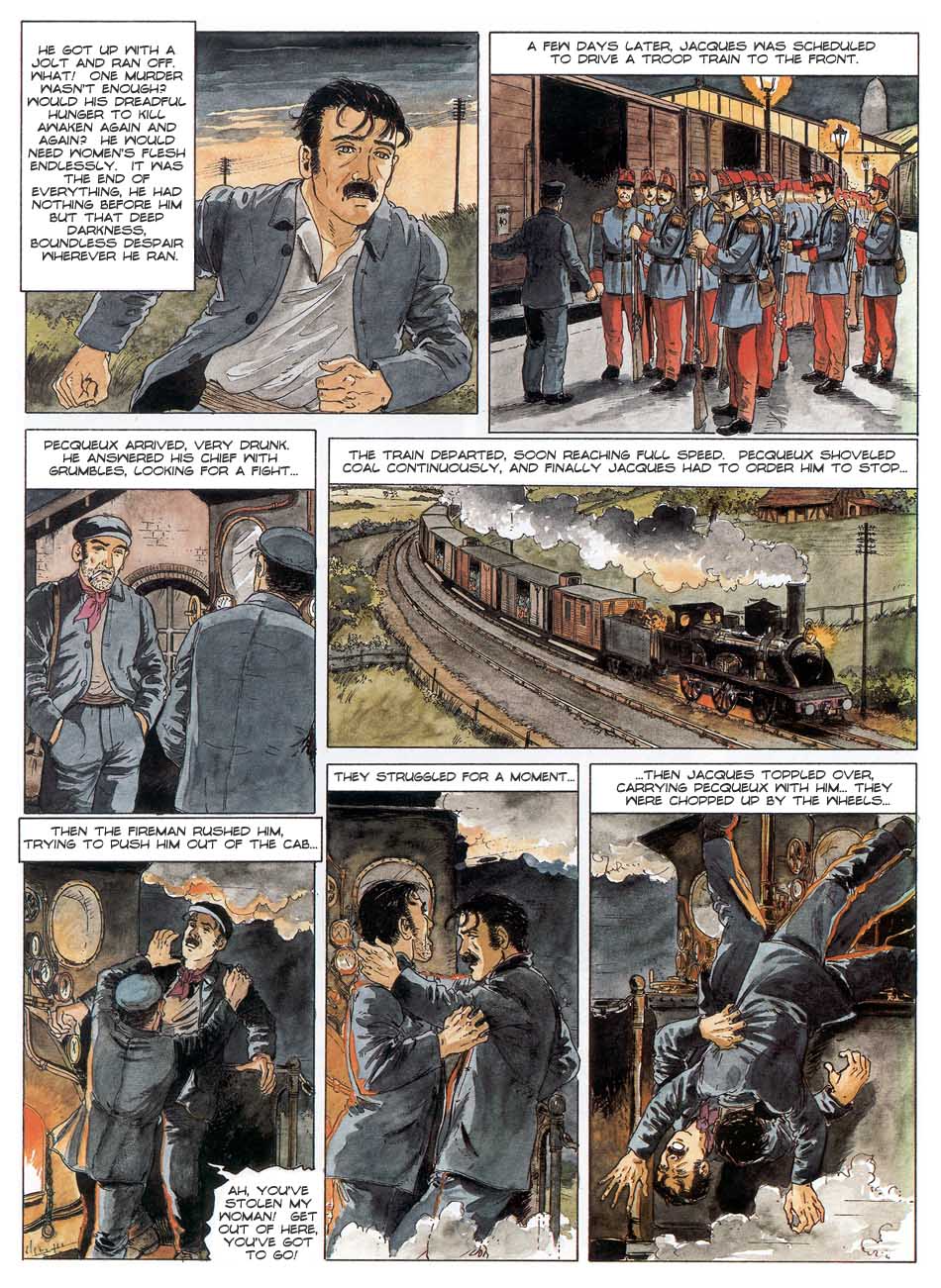 HE GOT UP WITH A JOLT AND RAN OFF. WHAT! ONE MURDER WASN'T ENOUGH? WOULD HIS DREADFUL HUNGER TO KILL AWAKEN AGAIN AND AGAIN? HE WOULD NEED WOMEN'S FLESH ENDLESSLY. IT WAS THE END OF EVERYTHING, HE HAD NOTHING BEFORE HIM BUT THAT DEEP DARKNESS, BOUNDLESS DESPAIR WHEREVER HE RAN.

A FEW DAYS LATER, JACQUES WAS SCHEDULED TO DRIVE A TROOP TRAIN TO THE FRONT.

PECQUEUX ARRIVED, VERY DRUNK. HE ANSWERED HIS CHIEF WITH GRUMBLES, LOOKING FOR A FIGHT...

THE TRAIN DEPARTED, SOON REACHING FULL SPEED. PECQUEUX SHOVELED COAL CONTINUOUSLY, AND FINALLY JACQUES HAD TO ORDER HIM TO STOP...

THEN THE FIREMAN RUSHED HIM, TRYING TO PUSH HIM OUT OF THE CAB...

AH, YOU'VE STOLEN MY WOMAN! GET OUT OF HERE, YOU'VE GOT TO GO!

THEY STRUGGLED FOR A MOMENT...

...THEN JACQUES TOPPLED OVER, CARRYING PECQUEUX WITH HIM... THEY WERE CHOPPED UP BY THE WHEELS...